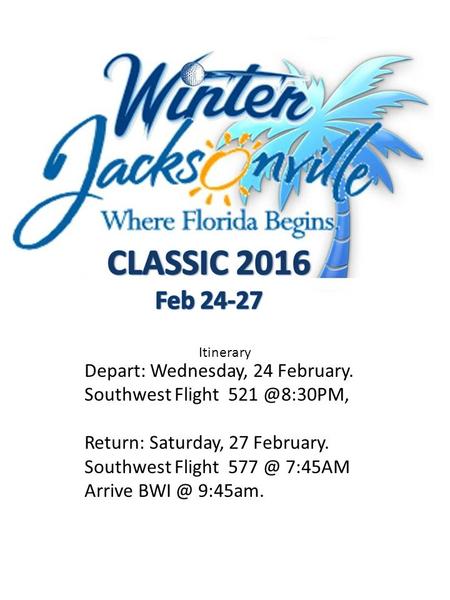 Winter Jacksonville
Where Florida Begins.
CLASSIC 2016
Feb 24-27

Itinerary
Depart: Wednesday, 24 February.
Southwest Flight 521 @8:30PM,

Return: Saturday, 27 February.
Southwest Flight 577 @ 7:45AM
Arrive BWI @ 9:45am.